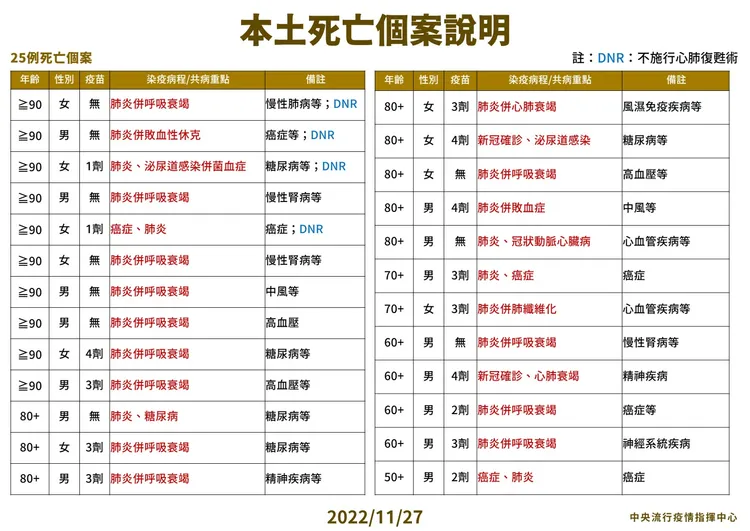 本土死亡個案說明

25例死亡個案

註：DNR：不施行心肺復甦術

| 年齡 | 性別 | 疫苗 | 染疫病程/共病重點 | 備註 |
|---|---|---|---|---|
| ≧90 | 女 | 無 | 肺炎併呼吸衰竭 | 慢性肺病等；DNR |
| ≧90 | 男 | 無 | 肺炎併敗血性休克 | 癌症等；DNR |
| ≧90 | 女 | 1劑 | 肺炎、泌尿道感染併菌血症 | 糖尿病等；DNR |
| ≧90 | 男 | 無 | 肺炎併呼吸衰竭 | 慢性腎病等 |
| ≧90 | 女 | 1劑 | 癌症、肺炎 | 癌症；DNR |
| ≧90 | 女 | 無 | 肺炎併呼吸衰竭 | 慢性腎病等 |
| ≧90 | 男 | 無 | 肺炎併呼吸衰竭 | 中風等 |
| ≧90 | 男 | 無 | 肺炎併呼吸衰竭 | 高血壓 |
| ≧90 | 女 | 4劑 | 肺炎併呼吸衰竭 | 糖尿病等 |
| ≧90 | 男 | 3劑 | 肺炎併呼吸衰竭 | 高血壓等 |
| 80+ | 男 | 無 | 肺炎、糖尿病 | 糖尿病等 |
| 80+ | 女 | 3劑 | 肺炎併呼吸衰竭 | 糖尿病等 |
| 80+ | 男 | 3劑 | 肺炎併呼吸衰竭 | 精神疾病等 |

| 年齡 | 性別 | 疫苗 | 染疫病程/共病重點 | 備註 |
|---|---|---|---|---|
| 80+ | 女 | 3劑 | 肺炎併心肺衰竭 | 風濕免疫疾病等 |
| 80+ | 女 | 4劑 | 新冠確診、泌尿道感染 | 糖尿病等 |
| 80+ | 女 | 無 | 肺炎併呼吸衰竭 | 高血壓等 |
| 80+ | 男 | 4劑 | 肺炎併敗血症 | 中風等 |
| 80+ | 男 | 無 | 肺炎、冠狀動脈心臟病 | 心血管疾病等 |
| 70+ | 男 | 3劑 | 肺炎、癌症 | 癌症 |
| 70+ | 女 | 3劑 | 肺炎併肺纖維化 | 心血管疾病等 |
| 60+ | 男 | 無 | 肺炎併呼吸衰竭 | 慢性腎病等 |
| 60+ | 男 | 4劑 | 新冠確診、心肺衰竭 | 精神疾病 |
| 60+ | 男 | 2劑 | 肺炎併呼吸衰竭 | 癌症等 |
| 60+ | 男 | 3劑 | 肺炎併呼吸衰竭 | 神經系統疾病 |
| 50+ | 男 | 2劑 | 癌症、肺炎 | 癌症 |

2022/11/27

中央流行疫情指揮中心